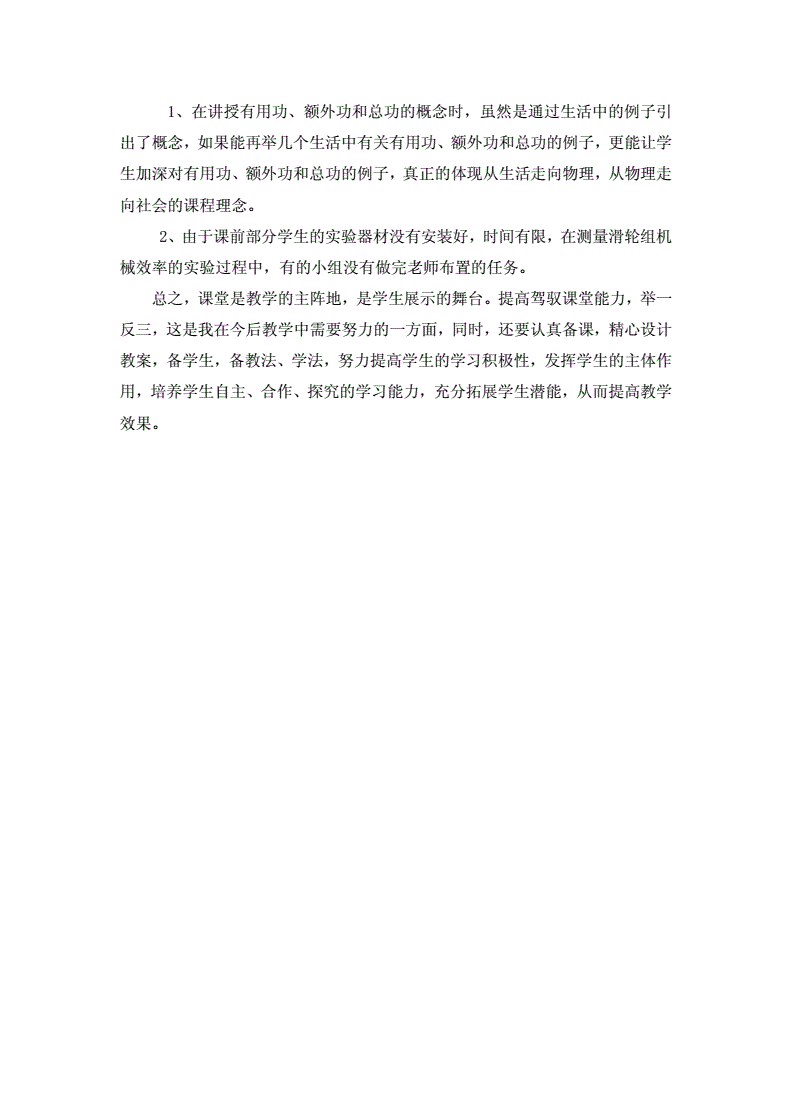 1、在讲授有用功、额外功和总功的概念时，虽然是通过生活中的例子引出了概念，如果能再举几个生活中有关有用功、额外功和总功的例子，更能让学生加深对有用功、额外功和总功的例子，真正的体现从生活走向物理，从物理走向社会的课程理念。

2、由于课前部分学生的实验器材没有安装好，时间有限，在测量滑轮组机械效率的实验过程中，有的小组没有做完老师布置的任务。

总之，课堂是教学的主阵地，是学生展示的舞台。提高驾驭课堂能力，举一反三，这是我在今后教学中需要努力的一方面，同时，还要认真备课，精心设计教案，备学生，备教法、学法，努力提高学生的学习积极性，发挥学生的主体作用，培养学生自主、合作、探究的学习能力，充分拓展学生潜能，从而提高教学效果。